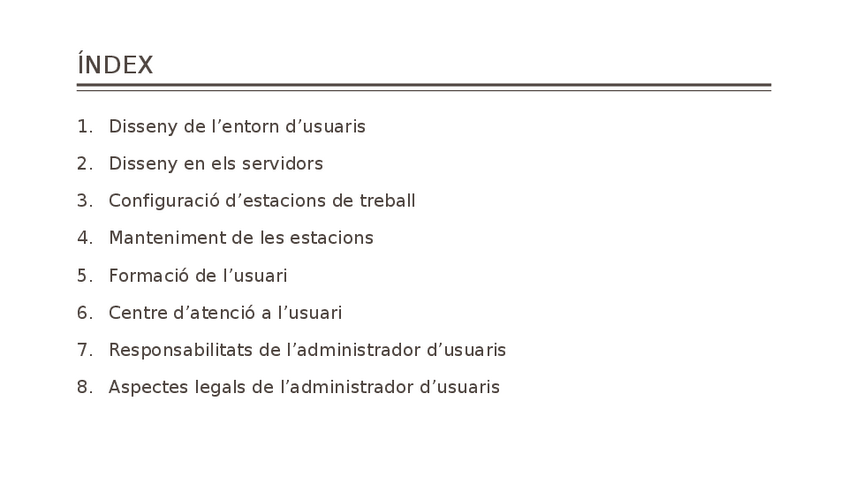 ÍNDEX

1. Disseny de l’entorn d’usuaris
2. Disseny en els servidors
3. Configuració d’estacions de treball
4. Manteniment de les estacions
5. Formació de l’usuari
6. Centre d’atenció a l’usuari
7. Responsabilitats de l’administrador d’usuaris
8. Aspectes legals de l’administrador d’usuaris